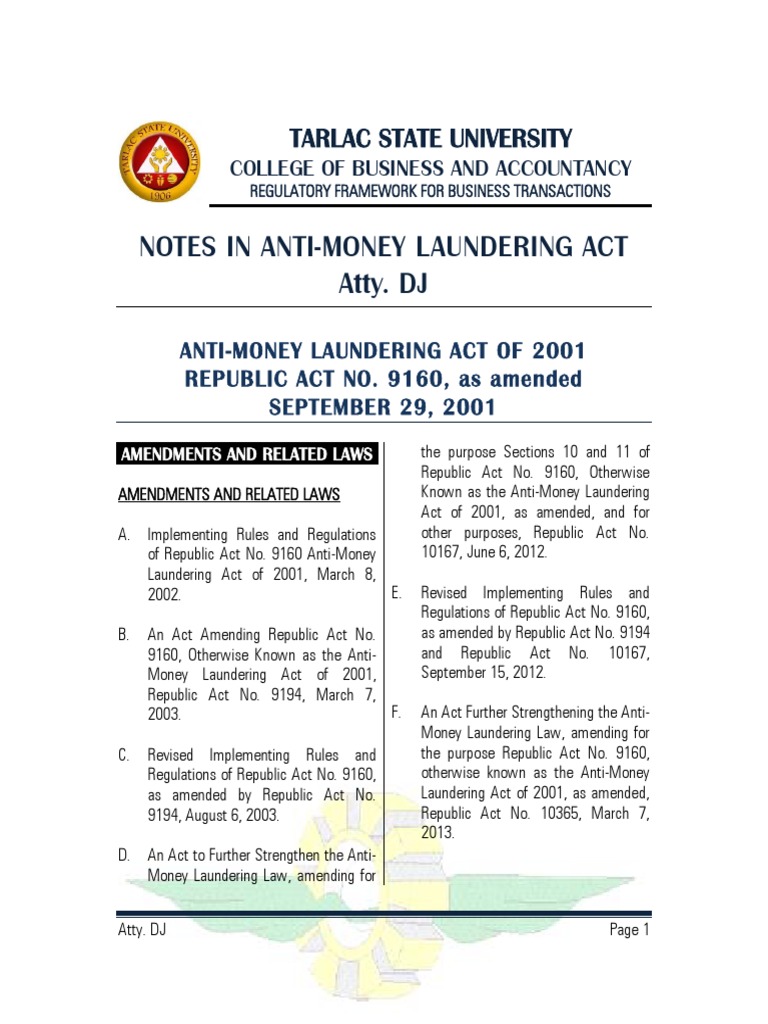 TARLAC STATE UNIVERSITY
1906

TARLAC STATE UNIVERSITY
COLLEGE OF BUSINESS AND ACCOUNTANCY
REGULATORY FRAMEWORK FOR BUSINESS TRANSACTIONS

NOTES IN ANTI-MONEY LAUNDERING ACT
Atty. DJ

ANTI-MONEY LAUNDERING ACT OF 2001
REPUBLIC ACT NO. 9160, as amended
SEPTEMBER 29, 2001

AMENDMENTS AND RELATED LAWS

AMENDMENTS AND RELATED LAWS

A. Implementing Rules and Regulations of Republic Act No. 9160 Anti-Money Laundering Act of 2001, March 8, 2002.

B. An Act Amending Republic Act No. 9160, Otherwise Known as the Anti-Money Laundering Act of 2001, Republic Act No. 9194, March 7, 2003.

C. Revised Implementing Rules and Regulations of Republic Act No. 9160, as amended by Republic Act No. 9194, August 6, 2003.

D. An Act to Further Strengthen the Anti-Money Laundering Law, amending for the purpose Sections 10 and 11 of Republic Act No. 9160, Otherwise Known as the Anti-Money Laundering Act of 2001, as amended, and for other purposes, Republic Act No. 10167, June 6, 2012.

E. Revised Implementing Rules and Regulations of Republic Act No. 9160, as amended by Republic Act No. 9194 and Republic Act No. 10167, September 15, 2012.

F. An Act Further Strengthening the Anti-Money Laundering Law, amending for the purpose Republic Act No. 9160, otherwise known as the Anti-Money Laundering Act of 2001, as amended, Republic Act No. 10365, March 7, 2013.

Atty. DJ
Page 1